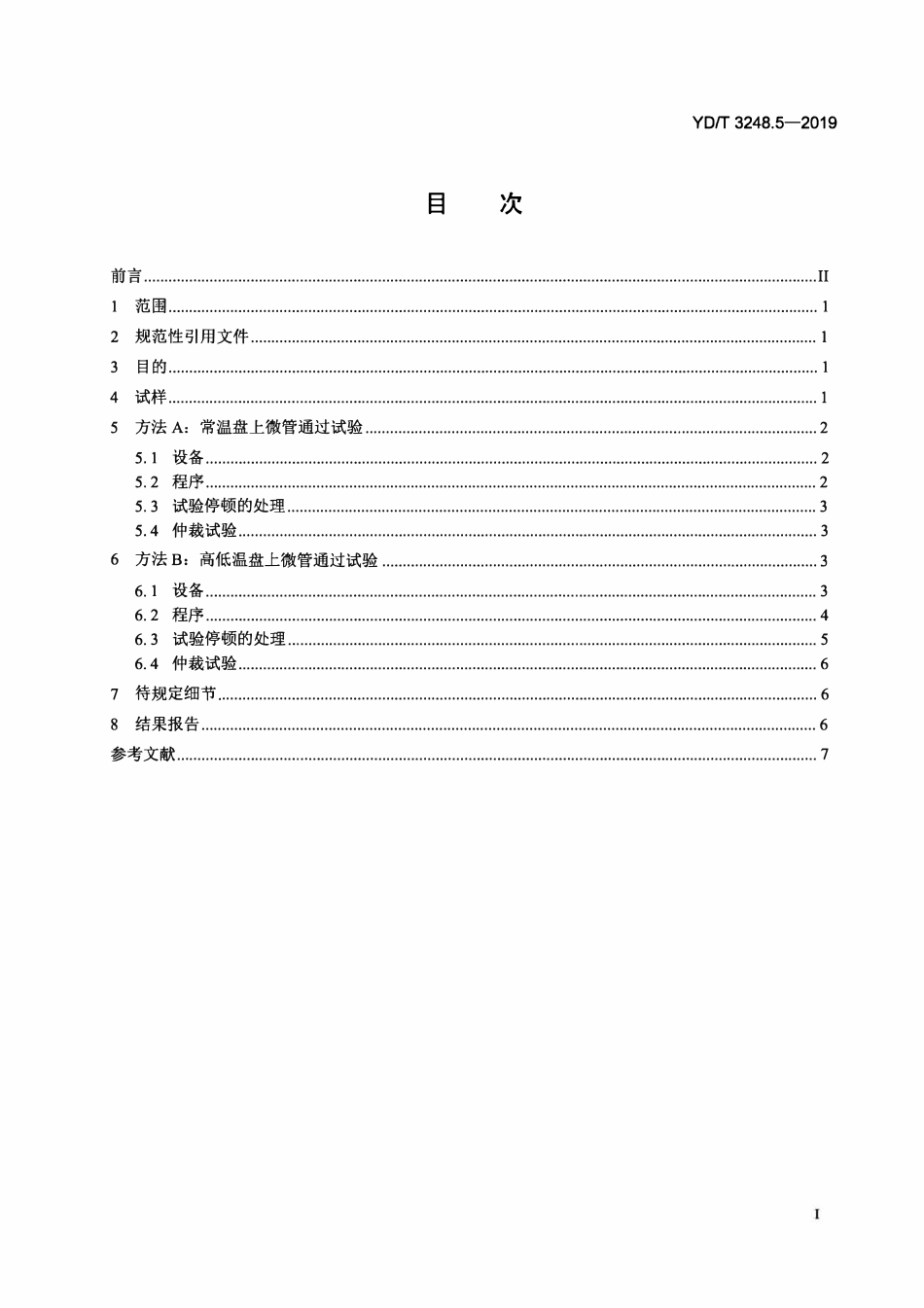 YD/T 3248.5—2019

目　次

前言 II
1 范围 1
2 规范性引用文件 1
3 目的 1
4 试样 1
5 方法A：常温盘上微管通过试验 2
5.1 设备 2
5.2 程序 2
5.3 试验停顿的处理 3
5.4 仲裁试验 3
6 方法B：高低温盘上微管通过试验 3
6.1 设备 3
6.2 程序 4
6.3 试验停顿的处理 5
6.4 仲裁试验 6
7 待规定细节 6
8 结果报告 6
参考文献 7

I